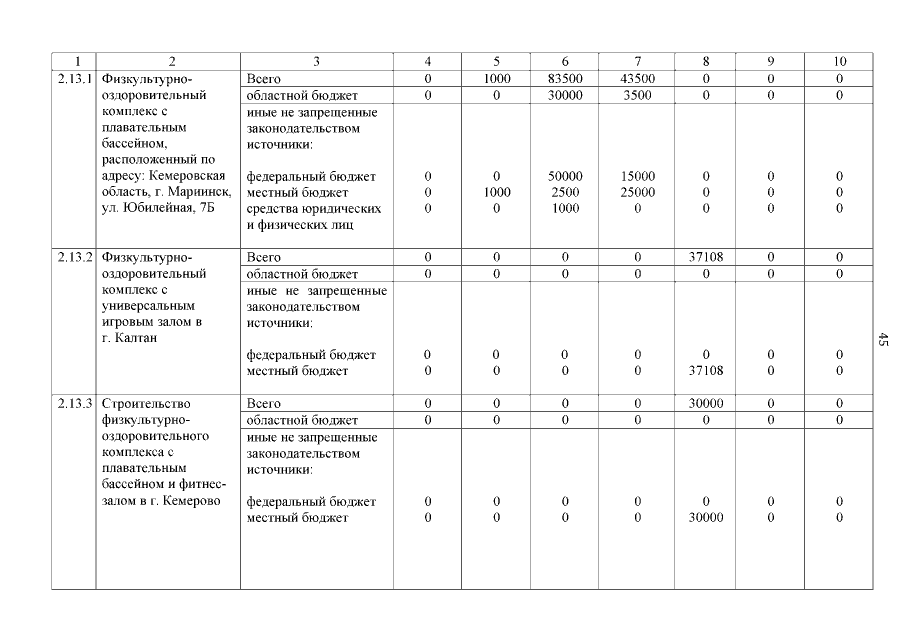 | 1 | 2 | 3 | 4 | 5 | 6 | 7 | 8 | 9 | 10 |
|---|---|---|---|---|---|---|---|---|---|
| 2.13.1 | Физкультурно-оздоровительный комплекс с плавательным бассейном, расположенный по адресу: Кемеровская область, г. Мариинск, ул. Юбилейная, 7Б | Всего | 0 | 1000 | 83500 | 43500 | 0 | 0 | 0 |
| | | областной бюджет | 0 | 0 | 30000 | 3500 | 0 | 0 | 0 |
| | | иные не запрещенные законодательством источники: | | | | | | | |
| | | федеральный бюджет | 0 | 0 | 50000 | 15000 | 0 | 0 | 0 |
| | | местный бюджет | 0 | 1000 | 2500 | 25000 | 0 | 0 | 0 |
| | | средства юридических и физических лиц | 0 | 0 | 1000 | 0 | 0 | 0 | 0 |
| 2.13.2 | Физкультурно-оздоровительный комплекс с универсальным игровым залом в г. Калтан | Всего | 0 | 0 | 0 | 0 | 37108 | 0 | 0 |
| | | областной бюджет | 0 | 0 | 0 | 0 | 0 | 0 | 0 |
| | | иные не запрещенные законодательством источники: | | | | | | | |
| | | федеральный бюджет | 0 | 0 | 0 | 0 | 0 | 0 | 0 |
| | | местный бюджет | 0 | 0 | 0 | 0 | 37108 | 0 | 0 |
| 2.13.3 | Строительство физкультурно-оздоровительного комплекса с плавательным бассейном и фитнес-залом в г. Кемерово | Всего | 0 | 0 | 0 | 0 | 30000 | 0 | 0 |
| | | областной бюджет | 0 | 0 | 0 | 0 | 0 | 0 | 0 |
| | | иные не запрещенные законодательством источники: | | | | | | | |
| | | федеральный бюджет | 0 | 0 | 0 | 0 | 0 | 0 | 0 |
| | | местный бюджет | 0 | 0 | 0 | 0 | 30000 | 0 | 0 |

45